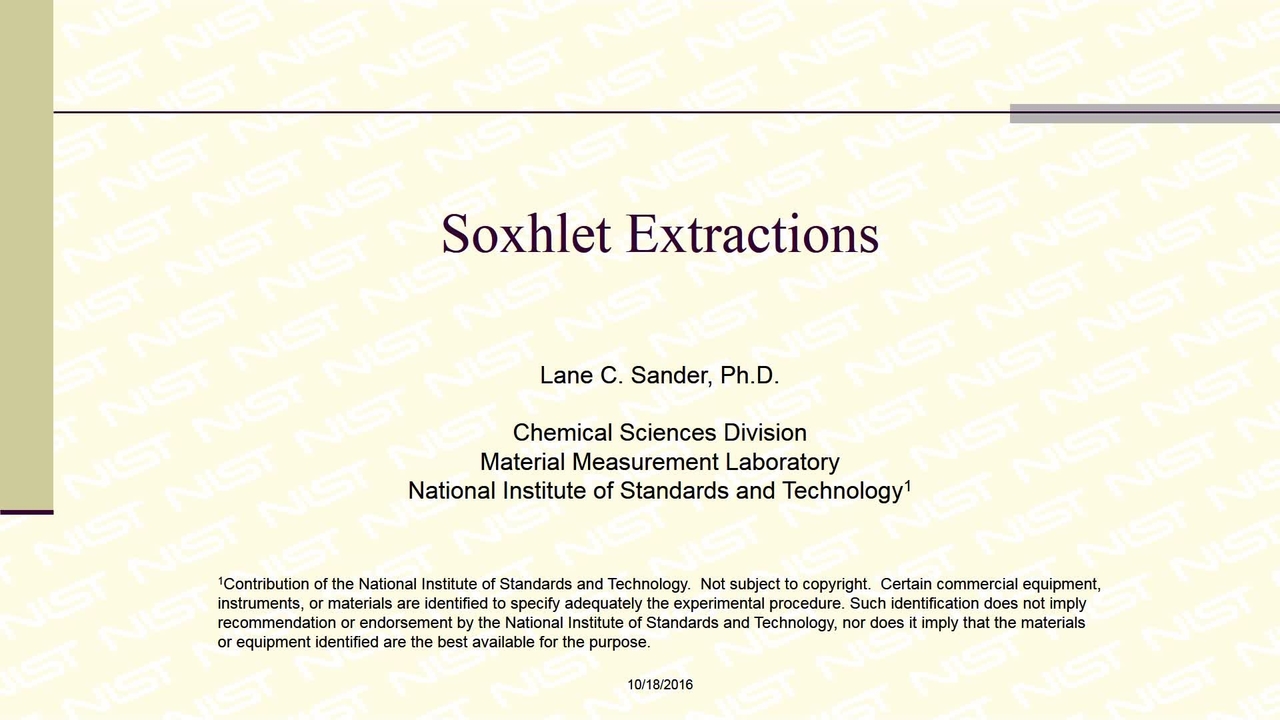 Soxhlet Extractions

Lane C. Sander, Ph.D.

Chemical Sciences Division
Material Measurement Laboratory
National Institute of Standards and Technology$^1$

$^1$Contribution of the National Institute of Standards and Technology. Not subject to copyright. Certain commercial equipment, instruments, or materials are identified to specify adequately the experimental procedure. Such identification does not imply recommendation or endorsement by the National Institute of Standards and Technology, nor does it imply that the materials or equipment identified are the best available for the purpose.

10/18/2016